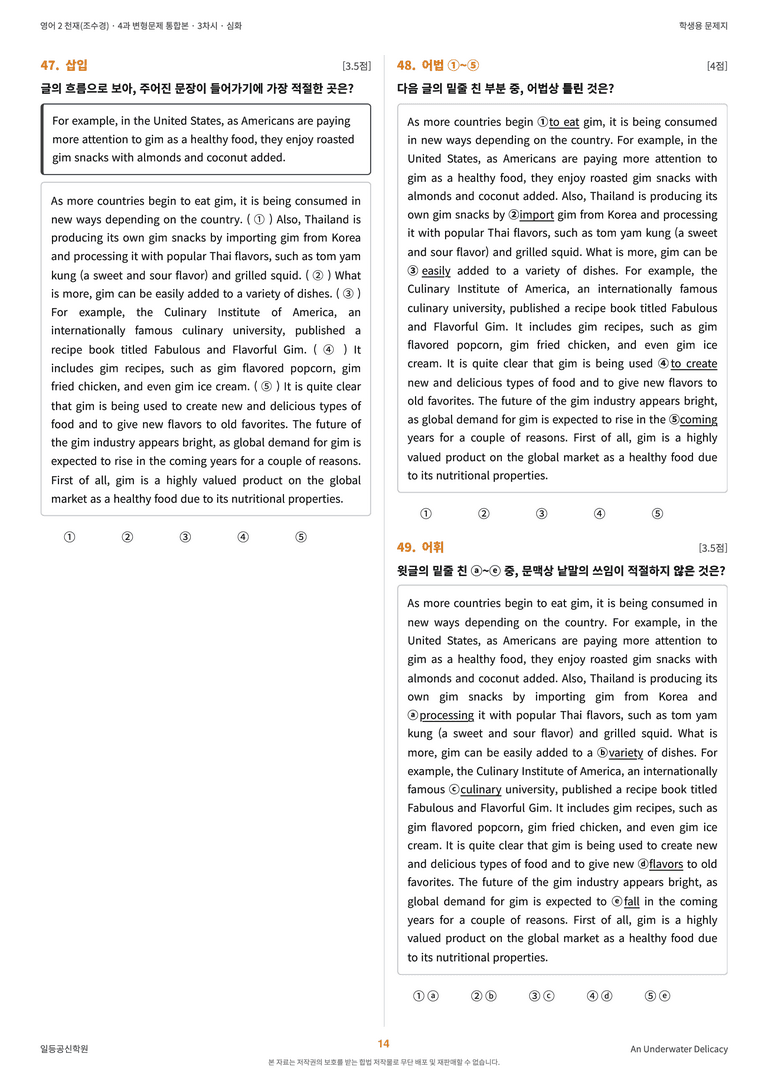 영어 2 천재(조수경) · 4과 변형문제 통합본 · 3차시 · 심화

학생용 문제지

47. 삽입

[3.5점]

글의 흐름으로 보아, 주어진 문장이 들어가기에 가장 적절한 곳은?

For example, in the United States, as Americans are paying more attention to gim as a healthy food, they enjoy roasted gim snacks with almonds and coconut added.

As more countries begin to eat gim, it is being consumed in new ways depending on the country. ( ① ) Also, Thailand is producing its own gim snacks by importing gim from Korea and processing it with popular Thai flavors, such as tom yam kung (a sweet and sour flavor) and grilled squid. ( ② ) What is more, gim can be easily added to a variety of dishes. ( ③ ) For example, the Culinary Institute of America, an internationally famous culinary university, published a recipe book titled Fabulous and Flavorful Gim. ( ④ ) It includes gim recipes, such as gim flavored popcorn, gim fried chicken, and even gim ice cream. ( ⑤ ) It is quite clear that gim is being used to create new and delicious types of food and to give new flavors to old favorites. The future of the gim industry appears bright, as global demand for gim is expected to rise in the coming years for a couple of reasons. First of all, gim is a highly valued product on the global market as a healthy food due to its nutritional properties.

① ② ③ ④ ⑤

48. 어법 ①~⑤

[4점]

다음 글의 밑줄 친 부분 중, 어법상 틀린 것은?

As more countries begin ①to eat gim, it is being consumed in new ways depending on the country. For example, in the United States, as Americans are paying more attention to gim as a healthy food, they enjoy roasted gim snacks with almonds and coconut added. Also, Thailand is producing its own gim snacks by ②import gim from Korea and processing it with popular Thai flavors, such as tom yam kung (a sweet and sour flavor) and grilled squid. What is more, gim can be ③ easily added to a variety of dishes. For example, the Culinary Institute of America, an internationally famous culinary university, published a recipe book titled Fabulous and Flavorful Gim. It includes gim recipes, such as gim flavored popcorn, gim fried chicken, and even gim ice cream. It is quite clear that gim is being used ④to create new and delicious types of food and to give new flavors to old favorites. The future of the gim industry appears bright, as global demand for gim is expected to rise in the ⑤coming years for a couple of reasons. First of all, gim is a highly valued product on the global market as a healthy food due to its nutritional properties.

① ② ③ ④ ⑤

49. 어휘

[3.5점]

윗글의 밑줄 친 ⓐ~ⓔ 중, 문맥상 낱말의 쓰임이 적절하지 않은 것은?

As more countries begin to eat gim, it is being consumed in new ways depending on the country. For example, in the United States, as Americans are paying more attention to gim as a healthy food, they enjoy roasted gim snacks with almonds and coconut added. Also, Thailand is producing its own gim snacks by importing gim from Korea and ⓐprocessing it with popular Thai flavors, such as tom yam kung (a sweet and sour flavor) and grilled squid. What is more, gim can be easily added to a ⓑvariety of dishes. For example, the Culinary Institute of America, an internationally famous ⓒculinary university, published a recipe book titled Fabulous and Flavorful Gim. It includes gim recipes, such as gim flavored popcorn, gim fried chicken, and even gim ice cream. It is quite clear that gim is being used to create new and delicious types of food and to give new ⓓflavors to old favorites. The future of the gim industry appears bright, as global demand for gim is expected to ⓔfall in the coming years for a couple of reasons. First of all, gim is a highly valued product on the global market as a healthy food due to its nutritional properties.

①ⓐ ②ⓑ ③ⓒ ④ⓓ ⑤ⓔ

일등공신학원

14

An Underwater Delicacy

본 자료는 저작권의 보호를 받는 합법 저작물로 무단 배포 및 재판매할 수 없습니다.